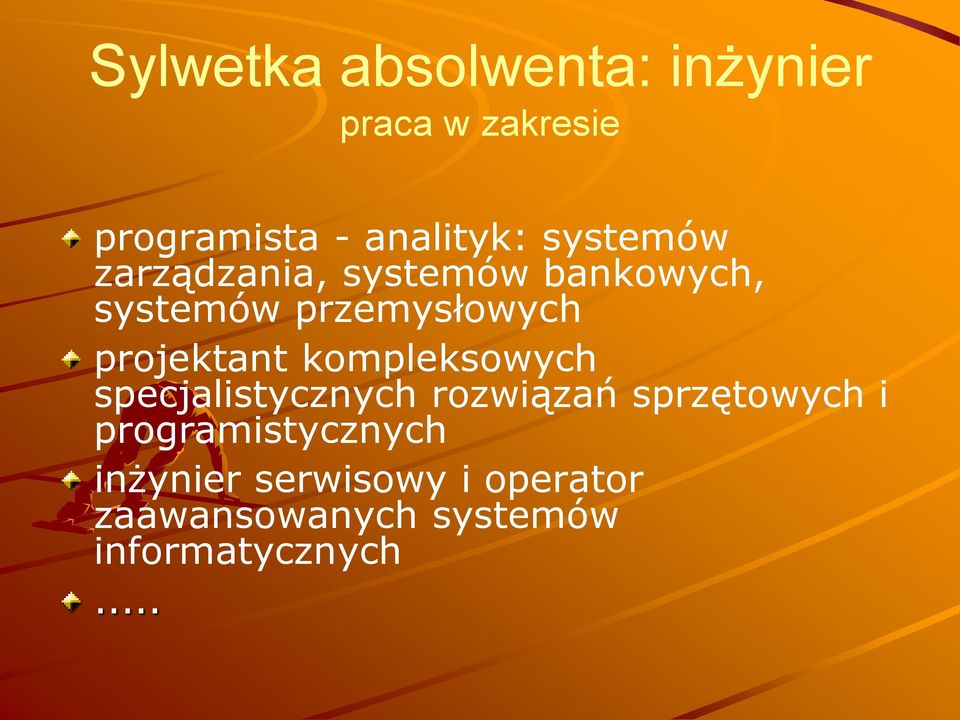 Sylwetka absolwenta: inżynier
praca w zakresie

programista - analityk: systemów zarządzania, systemów bankowych, systemów przemysłowych

projektant kompleksowych specjalistycznych rozwiązań sprzętowych i programistycznych

inżynier serwisowy i operator zaawansowanych systemów informatycznych

.....